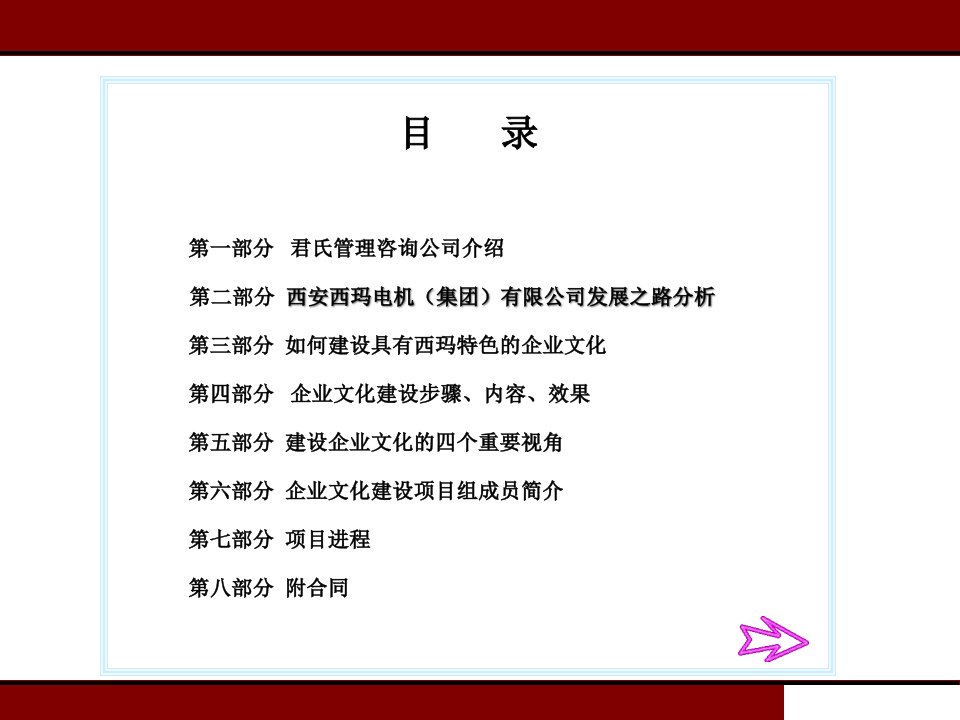 目　录

第一部分　君氏管理咨询公司介绍

第二部分　西安西玛电机（集团）有限公司发展之路分析

第三部分　如何建设具有西玛特色的企业文化

第四部分　企业文化建设步骤、内容、效果

第五部分　建设企业文化的四个重要视角

第六部分　企业文化建设项目组成员简介

第七部分　项目进程

第八部分　附合同